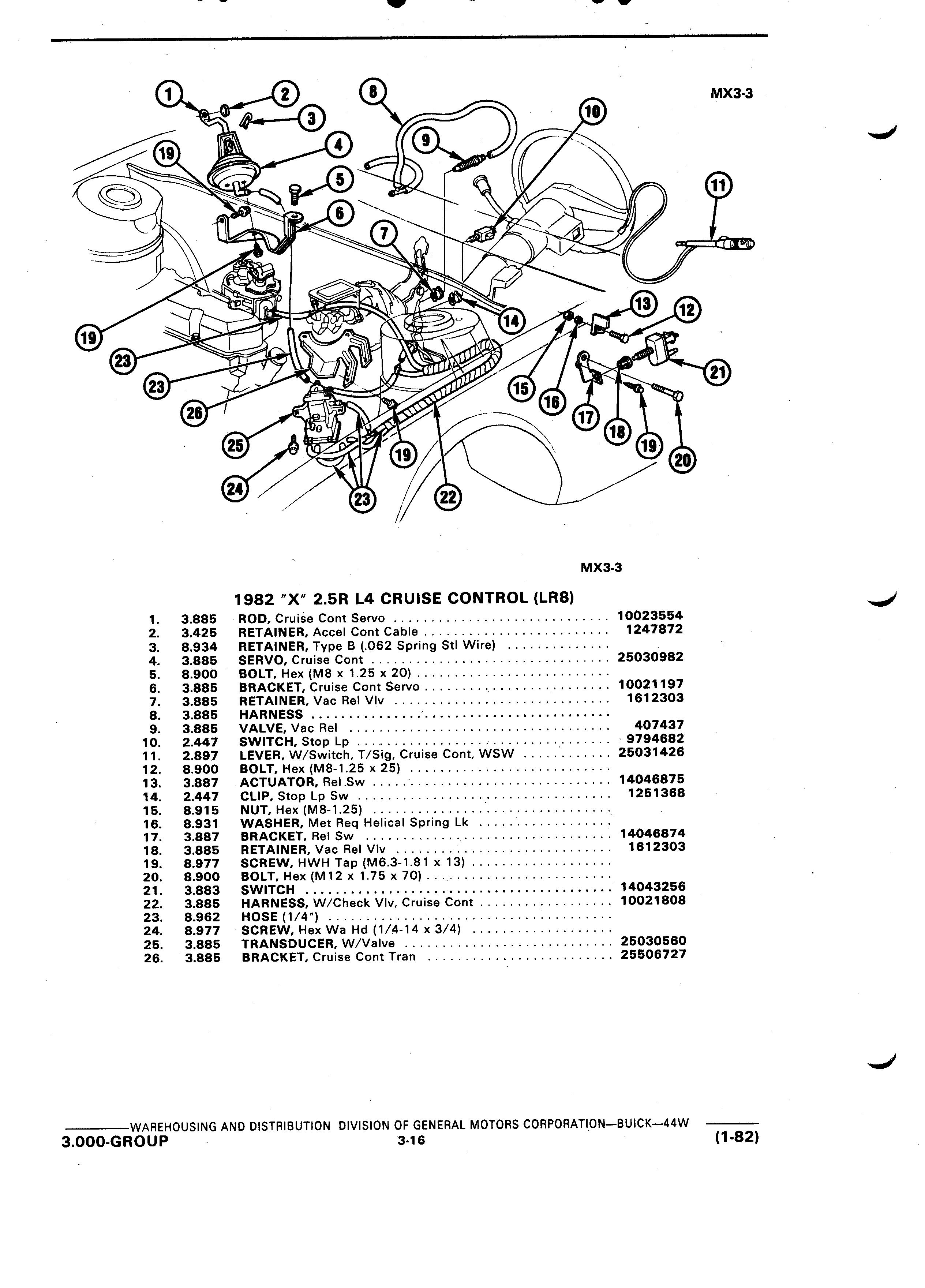 MX3-3

1
2
3
4
5
6
7
8
9
10
11
12
13
14
15
16
17
18
19
19
19
19
20
21
22
23
23
23
24
25
26

MX3-3

1982 "X" 2.5R L4 CRUISE CONTROL (LR8)

| | | | |
|---|---|---|---|
| 1. | 3.885 | ROD, Cruise Cont Servo | 10023554 |
| 2. | 3.425 | RETAINER, Accel Cont Cable | 1247872 |
| 3. | 8.934 | RETAINER, Type B (.062 Spring Stl Wire) | |
| 4. | 3.885 | SERVO, Cruise Cont | 25030982 |
| 5. | 8.900 | BOLT, Hex (M8 x 1.25 x 20) | |
| 6. | 3.885 | BRACKET, Cruise Cont Servo | 10021197 |
| 7. | 3.885 | RETAINER, Vac Rel Vlv | 1612303 |
| 8. | 3.885 | HARNESS | |
| 9. | 3.885 | VALVE, Vac Rel | 407437 |
| 10. | 2.447 | SWITCH, Stop Lp | 9794682 |
| 11. | 2.897 | LEVER, W/Switch, T/Sig, Cruise Cont, WSW | 25031426 |
| 12. | 8.900 | BOLT, Hex (M8-1.25 x 25) | |
| 13. | 3.887 | ACTUATOR, Rel Sw | 14046875 |
| 14. | 2.447 | CLIP, Stop Lp Sw | 1251368 |
| 15. | 8.915 | NUT, Hex (M8-1.25) | |
| 16. | 8.931 | WASHER, Met Req Helical Spring Lk | |
| 17. | 3.887 | BRACKET, Rel Sw | 14046874 |
| 18. | 3.885 | RETAINER, Vac Rel Vlv | 1612303 |
| 19. | 8.977 | SCREW, HWH Tap (M6.3-1.81 x 13) | |
| 20. | 8.900 | BOLT, Hex (M12 x 1.75 x 70) | |
| 21. | 3.883 | SWITCH | 14043256 |
| 22. | 3.885 | HARNESS, W/Check Vlv, Cruise Cont | 10021808 |
| 23. | 8.962 | HOSE (1/4") | |
| 24. | 8.977 | SCREW, Hex Wa Hd (1/4-14 x 3/4) | |
| 25. | 3.885 | TRANSDUCER, W/Valve | 25030560 |
| 26. | 3.885 | BRACKET, Cruise Cont Tran | 25506727 |

WAREHOUSING AND DISTRIBUTION DIVISION OF GENERAL MOTORS CORPORATION—BUICK—44W
3.000-GROUP 3-16 (1-82)